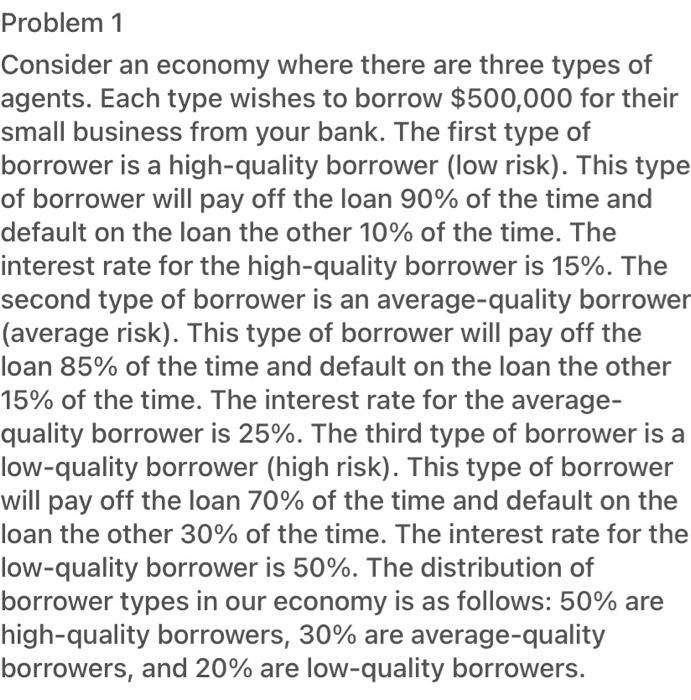 Problem 1

Consider an economy where there are three types of agents. Each type wishes to borrow \$500,000 for their small business from your bank. The first type of borrower is a high-quality borrower (low risk). This type of borrower will pay off the loan 90% of the time and default on the loan the other 10% of the time. The interest rate for the high-quality borrower is 15%. The second type of borrower is an average-quality borrower (average risk). This type of borrower will pay off the loan 85% of the time and default on the loan the other 15% of the time. The interest rate for the average-quality borrower is 25%. The third type of borrower is a low-quality borrower (high risk). This type of borrower will pay off the loan 70% of the time and default on the loan the other 30% of the time. The interest rate for the low-quality borrower is 50%. The distribution of borrower types in our economy is as follows: 50% are high-quality borrowers, 30% are average-quality borrowers, and 20% are low-quality borrowers.